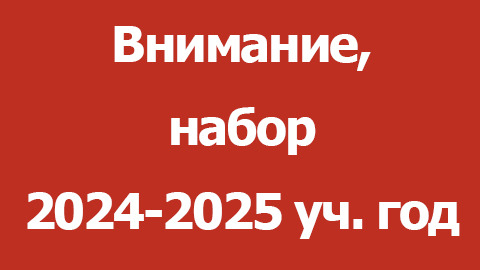 Внимание,
набор
2024-2025 уч. год